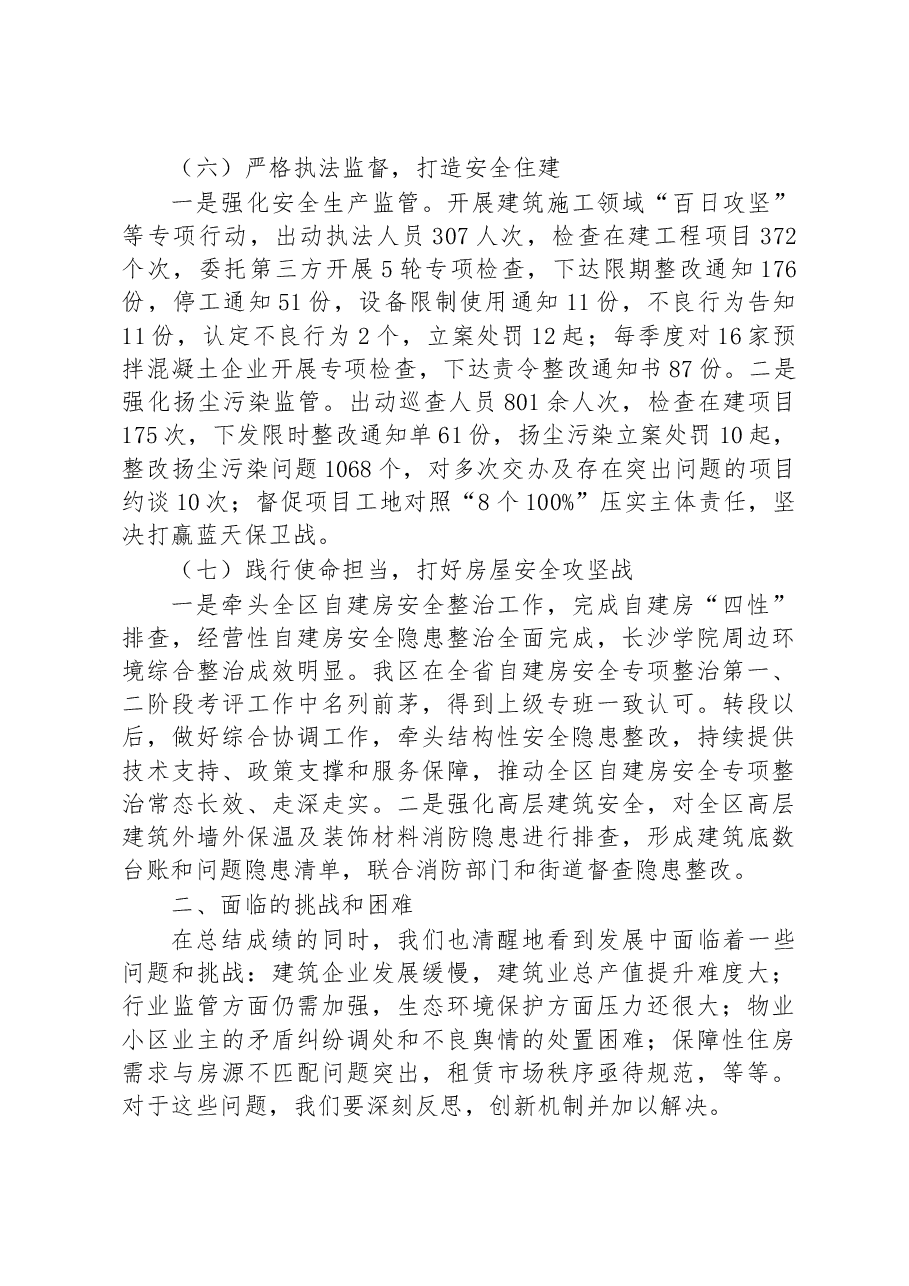 （六）严格执法监督，打造安全住建

一是强化安全生产监管。开展建筑施工领域“百日攻坚”等专项行动，出动执法人员307人次，检查在建工程项目372个次，委托第三方开展5轮专项检查，下达限期整改通知176份，停工通知51份，设备限制使用通知11份，不良行为告知11份，认定不良行为2个，立案处罚12起；每季度对16家预拌混凝土企业开展专项检查，下达责令整改通知书87份。二是强化扬尘污染监管。出动巡查人员801余人次，检查在建项目175次，下发限时整改通知单61份，扬尘污染立案处罚10起，整改扬尘污染问题1068个，对多次交办及存在突出问题的项目约谈10次；督促项目工地对照“8个100%”压实主体责任，坚决打赢蓝天保卫战。

（七）践行使命担当，打好房屋安全攻坚战

一是牵头全区自建房安全整治工作，完成自建房“四性”排查，经营性自建房安全隐患整治全面完成，长沙学院周边环境综合整治成效明显。我区在全省自建房安全专项整治第一、二阶段考评工作中名列前茅，得到上级专班一致认可。转段以后，做好综合协调工作，牵头结构性安全隐患整改，持续提供技术支持、政策支撑和服务保障，推动全区自建房安全专项整治常态长效、走深走实。二是强化高层建筑安全，对全区高层建筑外墙外保温及装饰材料消防隐患进行排查，形成建筑底数台账和问题隐患清单，联合消防部门和街道督查隐患整改。

二、面临的挑战和困难

在总结成绩的同时，我们也清醒地看到发展中面临着一些问题和挑战：建筑企业发展缓慢，建筑业总产值提升难度大；行业监管方面仍需加强，生态环境保护方面压力还很大；物业小区业主的矛盾纠纷调处和不良舆情的处置困难；保障性住房需求与房源不匹配问题突出，租赁市场秩序亟待规范，等等。对于这些问题，我们要深刻反思，创新机制并加以解决。